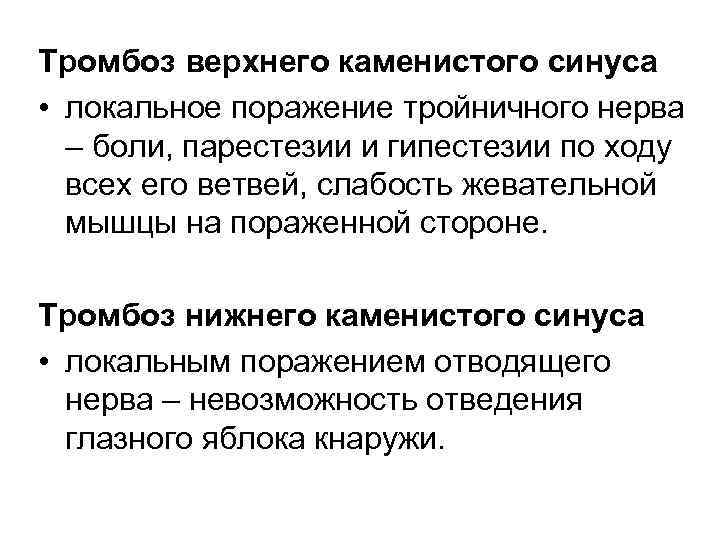 Тромбоз верхнего каменистого синуса

• локальное поражение тройничного нерва – боли, парестезии и гипестезии по ходу всех его ветвей, слабость жевательной мышцы на пораженной стороне.

Тромбоз нижнего каменистого синуса

• локальным поражением отводящего нерва – невозможность отведения глазного яблока кнаружи.